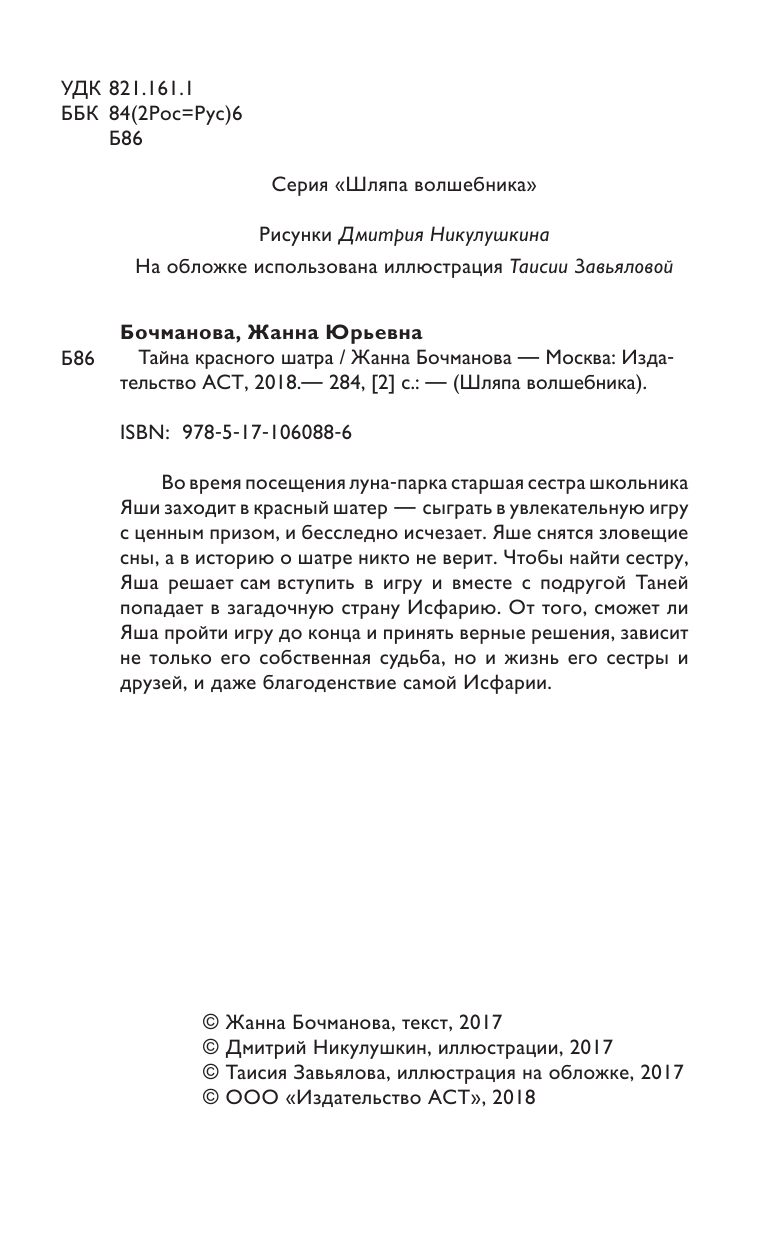 УДК 821.161.1
ББК 84(2Рос=Рус)6
Б86

Серия «Шляпа волшебника»

Рисунки Дмитрия Никулушкина

На обложке использована иллюстрация Таисии Завьяловой

Бочманова, Жанна Юрьевна

Б86 Тайна красного шатра / Жанна Бочманова — Москва: Издательство АСТ, 2018.— 284, [2] с.: — (Шляпа волшебника).

ISBN: 978-5-17-106088-6

Во время посещения луна-парка старшая сестра школьника Яши заходит в красный шатер — сыграть в увлекательную игру с ценным призом, и бесследно исчезает. Яше снятся зловещие сны, а в историю о шатре никто не верит. Чтобы найти сестру, Яша решает сам вступить в игру и вместе с подругой Таней попадает в загадочную страну Исфарию. От того, сможет ли Яша пройти игру до конца и принять верные решения, зависит не только его собственная судьба, но и жизнь его сестры и друзей, и даже благоденствие самой Исфарии.

© Жанна Бочманова, текст, 2017
© Дмитрий Никулушкин, иллюстрации, 2017
© Таисия Завьялова, иллюстрация на обложке, 2017
© ООО «Издательство АСТ», 2018